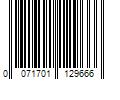 0 071701 129666